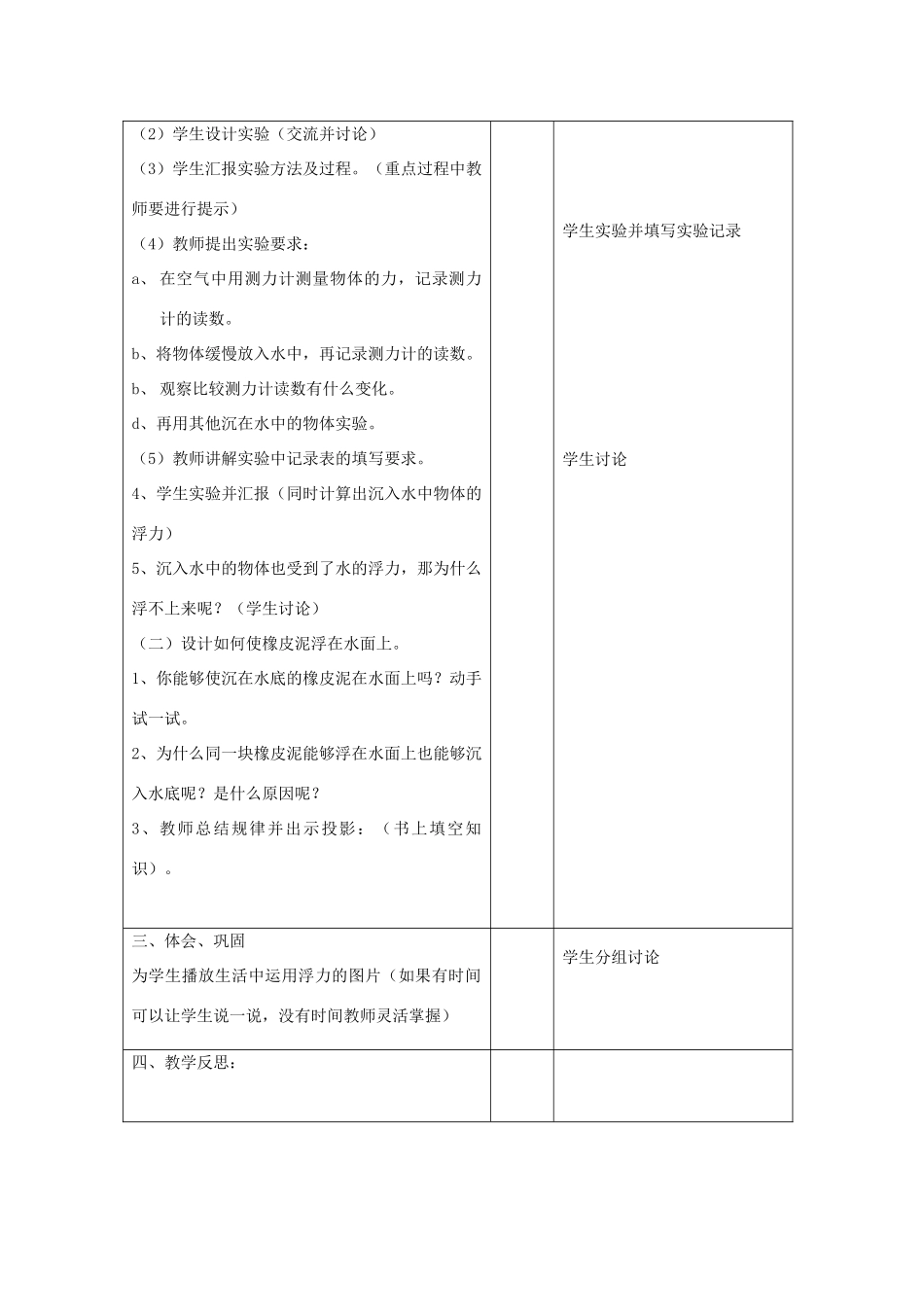 | | | |
|---|---|---|
| （2）学生设计实验（交流并讨论）<br>（3）学生汇报实验方法及过程。（重点过程中教师要进行提示）<br>（4）教师提出实验要求：<br>a、 在空气中用测力计测量物体的力，记录测力计的读数。<br>b、将物体缓慢放入水中，再记录测力计的读数。<br>b、 观察比较测力计读数有什么变化。<br>d、再用其他沉在水中的物体实验。<br>（5）教师讲解实验中记录表的填写要求。<br>4、学生实验并汇报（同时计算出沉入水中物体的浮力）<br>5、沉入水中的物体也受到了水的浮力，那为什么浮不上来呢？（学生讨论）<br>（二）设计如何使橡皮泥浮在水面上。<br>1、你能够使沉在水底的橡皮泥在水面上吗？动手试一试。<br>2、为什么同一块橡皮泥能够浮在水面上也能够沉入水底呢？是什么原因呢？<br>3、教师总结规律并出示投影：（书上填空知识）。 | | 学生实验并填写实验记录<br><br>学生讨论 |
| 三、体会、巩固<br>为学生播放生活中运用浮力的图片（如果有时间可以让学生说一说，没有时间教师灵活掌握） | | 学生分组讨论 |
| 四、教学反思： | | |